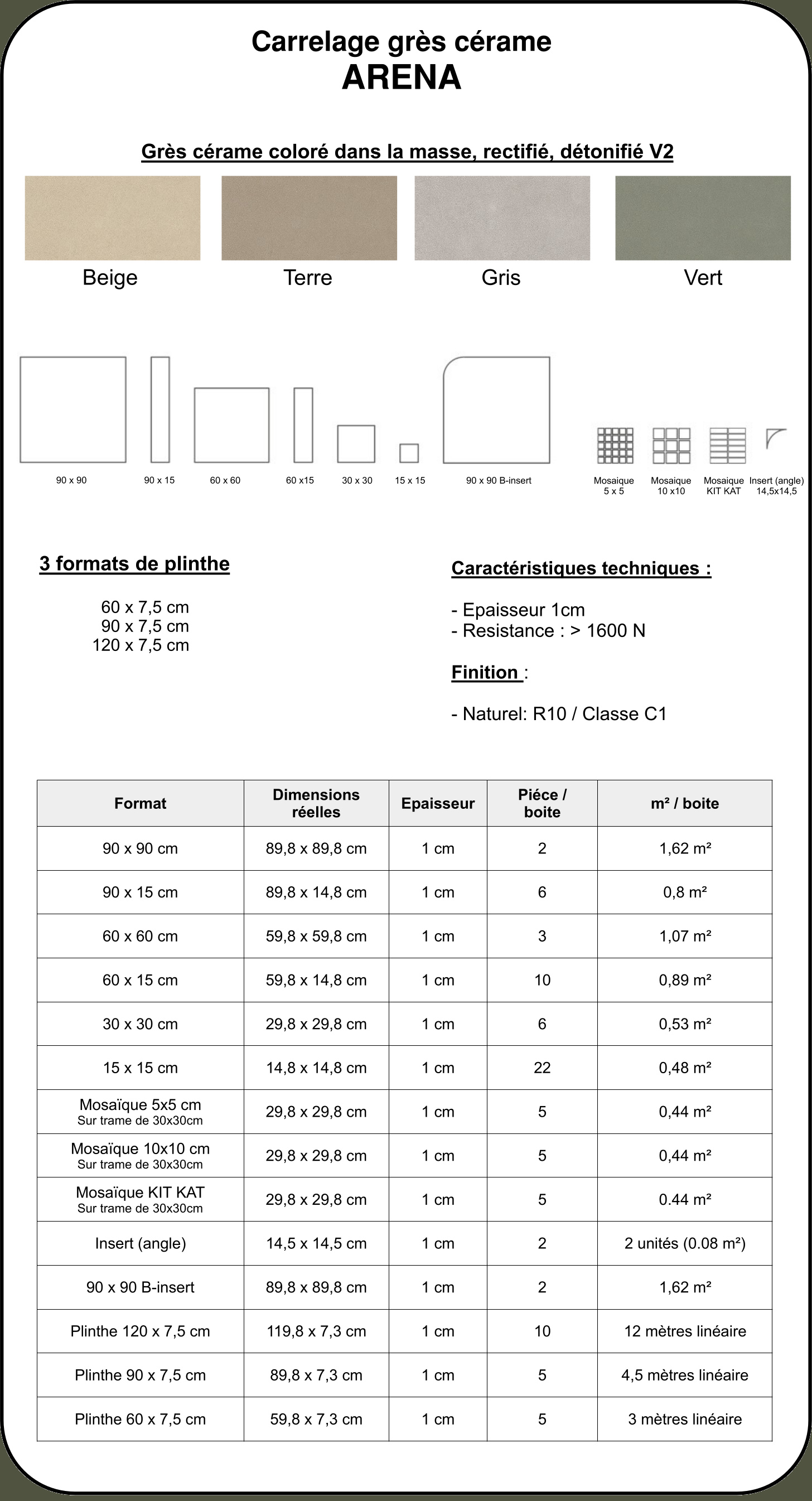 Carrelage grès cérame
ARENA

Grès cérame coloré dans la masse, rectifié, détonifié V2

Beige
Terre
Gris
Vert

90 x 90
90 x 15
60 x 60
60 x15
30 x 30
15 x 15
90 x 90 B-insert
Mosaique
5 x 5
Mosaique
10 x10
Mosaique
KIT KAT
Insert (angle)
14,5x14,5

3 formats de plinthe

60 x 7,5 cm
90 x 7,5 cm
120 x 7,5 cm

Caractéristiques techniques :

- Epaisseur 1cm
- Resistance : > 1600 N

Finition :

- Naturel: R10 / Classe C1

| Format | Dimensions réelles | Epaisseur | Piéce / boite | m² / boite |
|---|---|---|---|---|
| 90 x 90 cm | 89,8 x 89,8 cm | 1 cm | 2 | 1,62 m² |
| 90 x 15 cm | 89,8 x 14,8 cm | 1 cm | 6 | 0,8 m² |
| 60 x 60 cm | 59,8 x 59,8 cm | 1 cm | 3 | 1,07 m² |
| 60 x 15 cm | 59,8 x 14,8 cm | 1 cm | 10 | 0,89 m² |
| 30 x 30 cm | 29,8 x 29,8 cm | 1 cm | 6 | 0,53 m² |
| 15 x 15 cm | 14,8 x 14,8 cm | 1 cm | 22 | 0,48 m² |
| Mosaïque 5x5 cm Sur trame de 30x30cm | 29,8 x 29,8 cm | 1 cm | 5 | 0,44 m² |
| Mosaïque 10x10 cm Sur trame de 30x30cm | 29,8 x 29,8 cm | 1 cm | 5 | 0,44 m² |
| Mosaïque KIT KAT Sur trame de 30x30cm | 29,8 x 29,8 cm | 1 cm | 5 | 0.44 m² |
| Insert (angle) | 14,5 x 14,5 cm | 1 cm | 2 | 2 unités (0.08 m²) |
| 90 x 90 B-insert | 89,8 x 89,8 cm | 1 cm | 2 | 1,62 m² |
| Plinthe 120 x 7,5 cm | 119,8 x 7,3 cm | 1 cm | 10 | 12 mètres linéaire |
| Plinthe 90 x 7,5 cm | 89,8 x 7,3 cm | 1 cm | 5 | 4,5 mètres linéaire |
| Plinthe 60 x 7,5 cm | 59,8 x 7,3 cm | 1 cm | 5 | 3 mètres linéaire |